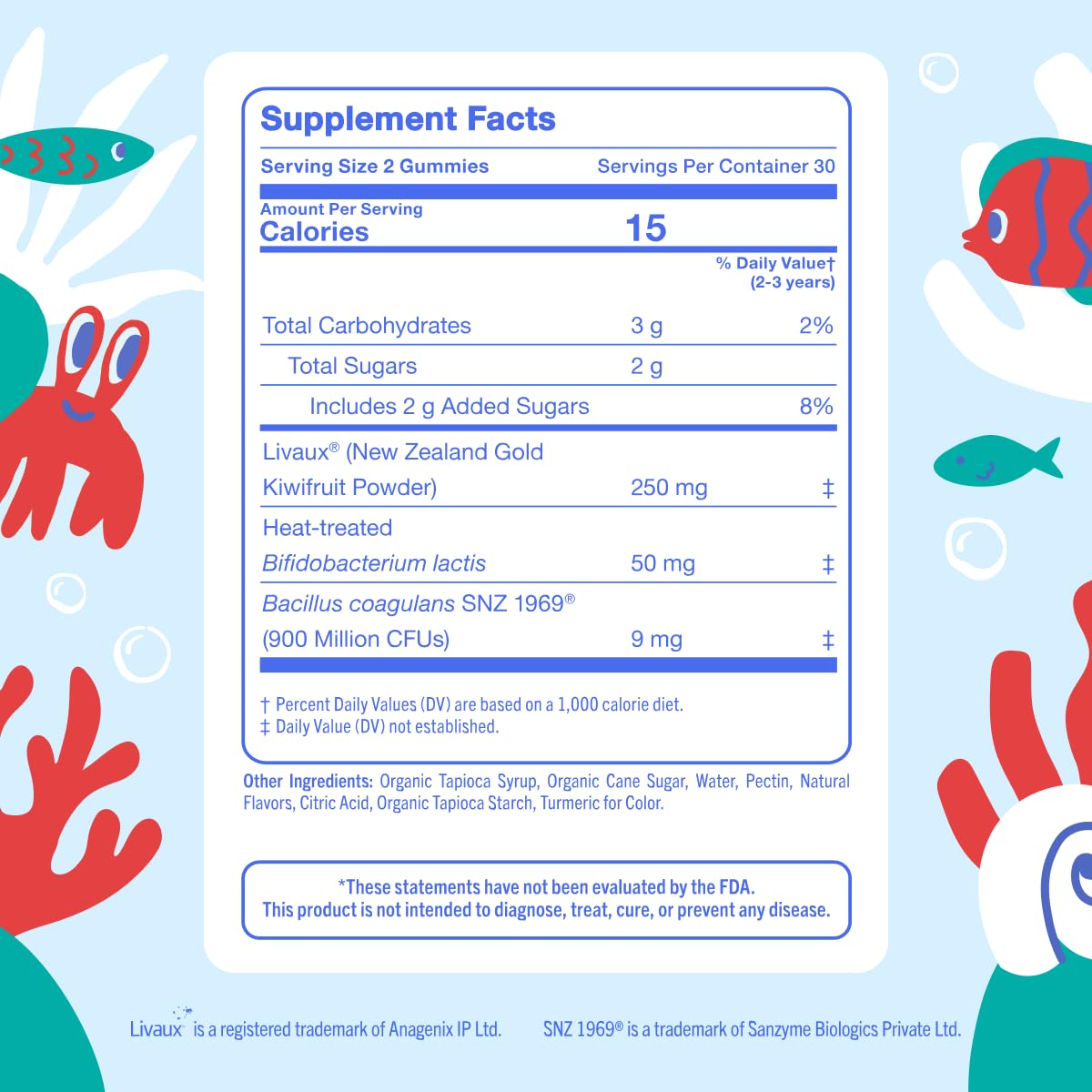 Supplement Facts

Serving Size 2 Gummies Servings Per Container 30

Amount Per Serving
Calories 15

% Daily Value†
(2-3 years)

Total Carbohydrates 3 g 2%

Total Sugars 2 g

Includes 2 g Added Sugars 8%

Livaux® (New Zealand Gold Kiwifruit Powder) 250 mg ‡

Heat-treated Bifidobacterium lactis 50 mg ‡

Bacillus coagulans SNZ 1969® (900 Million CFUs) 9 mg ‡

† Percent Daily Values (DV) are based on a 1,000 calorie diet.
‡ Daily Value (DV) not established.

Other Ingredients: Organic Tapioca Syrup, Organic Cane Sugar, Water, Pectin, Natural Flavors, Citric Acid, Organic Tapioca Starch, Turmeric for Color.

*These statements have not been evaluated by the FDA.
This product is not intended to diagnose, treat, cure, or prevent any disease.

Livaux is a registered trademark of Anagenix IP Ltd.

SNZ 1969® is a trademark of Sanzyme Biologics Private Ltd.